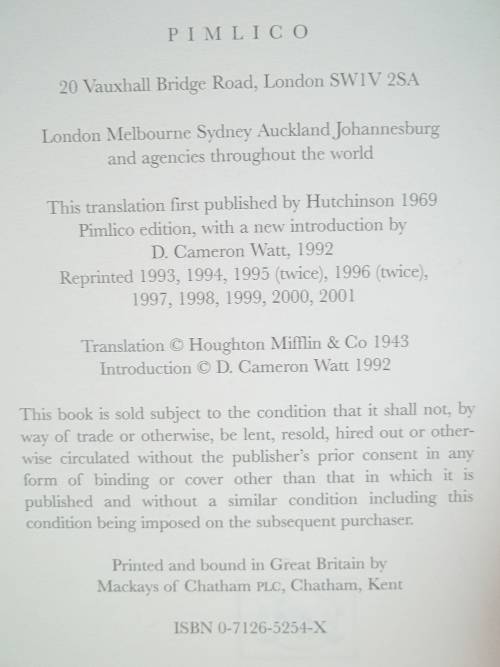 PIMLICO

20 Vauxhall Bridge Road, London SW1V 2SA

London Melbourne Sydney Auckland Johannesburg and agencies throughout the world

This translation first published by Hutchinson 1969
Pimlico edition, with a new introduction by D. Cameron Watt, 1992
Reprinted 1993, 1994, 1995 (twice), 1996 (twice), 1997, 1998, 1999, 2000, 2001

Translation © Houghton Mifflin & Co 1943
Introduction © D. Cameron Watt 1992

This book is sold subject to the condition that it shall not, by way of trade or otherwise, be lent, resold, hired out or otherwise circulated without the publisher's prior consent in any form of binding or cover other than that in which it is published and without a similar condition including this condition being imposed on the subsequent purchaser.

Printed and bound in Great Britain by
Mackays of Chatham PLC, Chatham, Kent

ISBN 0-7126-5254-X